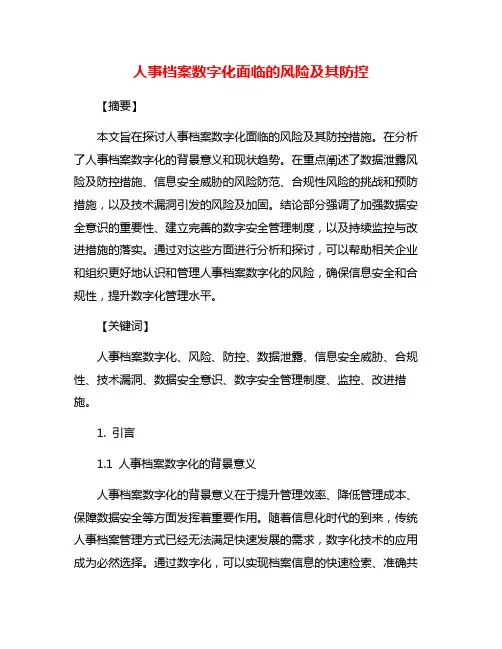 人事档案数字化面临的风险及其防控

【摘要】

本文旨在探讨人事档案数字化面临的风险及其防控措施。在分析了人事档案数字化的背景意义和现状趋势。在重点阐述了数据泄露风险及防控措施、信息安全威胁的风险防范、合规性风险的挑战和预防措施，以及技术漏洞引发的风险及加固。结论部分强调了加强数据安全意识的重要性、建立完善的数字安全管理制度，以及持续监控与改进措施的落实。通过对这些方面进行分析和探讨，可以帮助相关企业和组织更好地认识和管理人事档案数字化的风险，确保信息安全和合规性，提升数字化管理水平。

【关键词】

人事档案数字化、风险、防控、数据泄露、信息安全威胁、合规性、技术漏洞、数据安全意识、数字安全管理制度、监控、改进措施。

1. 引言

1.1 人事档案数字化的背景意义

人事档案数字化的背景意义在于提升管理效率、降低管理成本、保障数据安全等方面发挥着重要作用。随着信息化时代的到来，传统人事档案管理方式已经无法满足快速发展的需求，数字化技术的应用成为必然选择。通过数字化，可以实现档案信息的快速检索、准确共